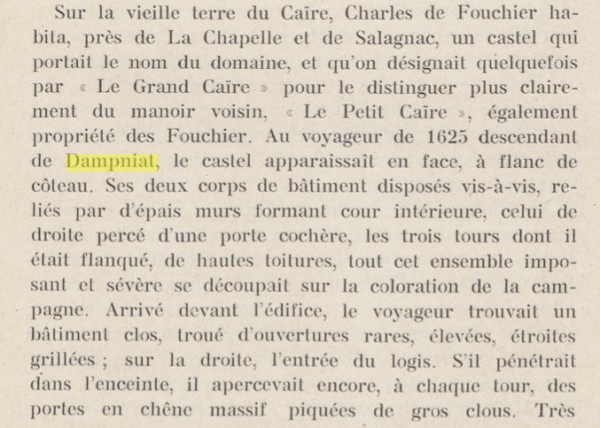 Sur la vieille terre du Caïre, Charles de Fouchier habita, près de La Chapelle et de Salagnac, un castel qui portait le nom du domaine, et qu'on désignait quelquefois par « Le Grand Caïre » pour le distinguer plus clairement du manoir voisin, « Le Petit Caïre », également propriété des Fouchier. Au voyageur de 1625 descendant de Dampniat, le castel apparaissaît en face, à flanc de côteau. Ses deux corps de bâtiment disposés vis-à-vis, reliés par d'épais murs formant cour intérieure, celui de droite percé d'une porte cochère, les trois tours dont il était flanqué, de hautes toitures, tout cet ensemble imposant et sévère se découpait sur la coloration de la campagne. Arrivé devant l'édifice, le voyageur trouvait un bâtiment clos, troué d'ouvertures rares, élevées, étroites grillées ; sur la droite, l'entrée du logis. S'il pénétrait dans l'enceinte, il apercevait encore, à chaque tour, des portes en chêne massif piquées de gros clous. Très